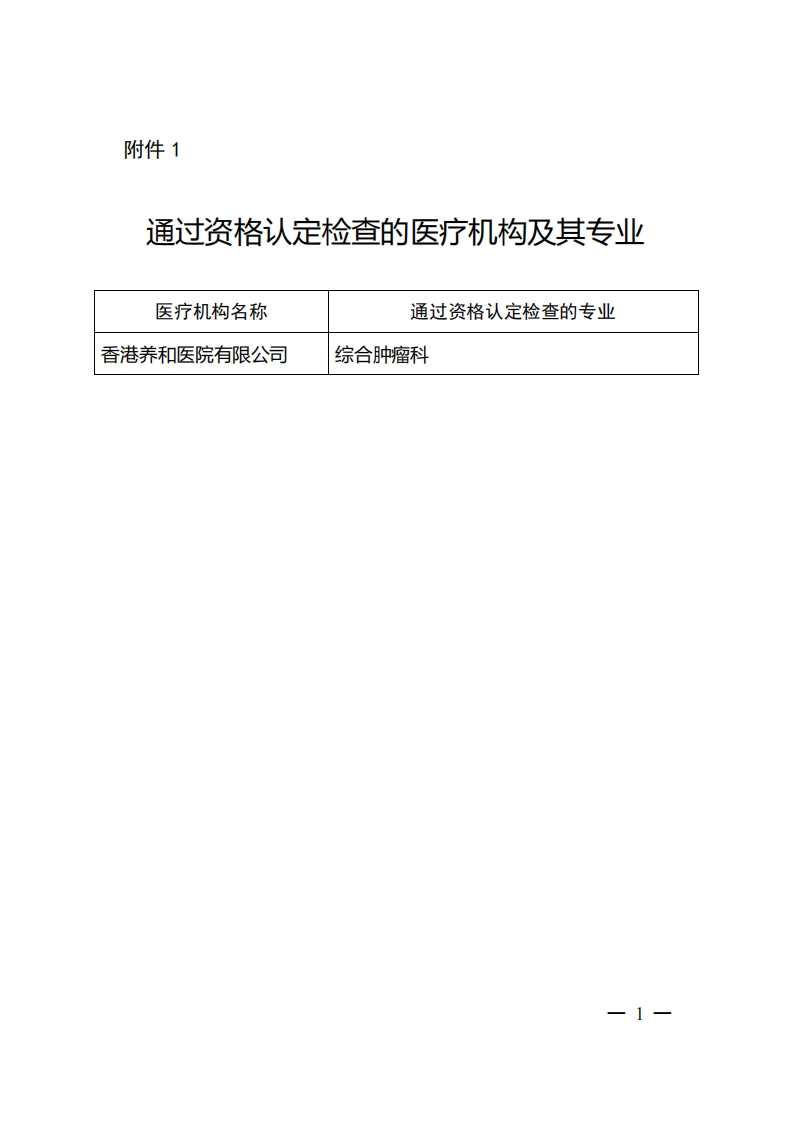 附件1

通过资格认定检查的医疗机构及其专业

| 医疗机构名称 | 通过资格认定检查的专业 |
|---|---|
| 香港养和医院有限公司 | 综合肿瘤科 |

— 1 —